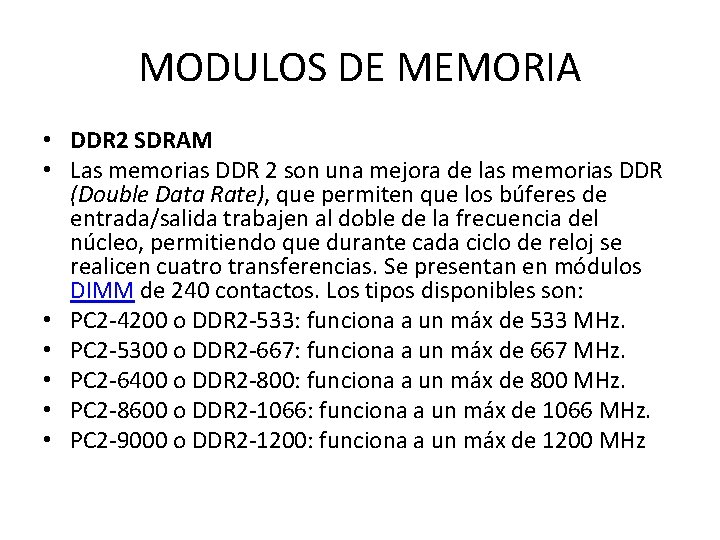 MODULOS DE MEMORIA

• DDR2 SDRAM
• Las memorias DDR 2 son una mejora de las memorias DDR (Double Data Rate), que permiten que los búferes de entrada/salida trabajen al doble de la frecuencia del núcleo, permitiendo que durante cada ciclo de reloj se realicen cuatro transferencias. Se presentan en módulos DIMM de 240 contactos. Los tipos disponibles son:
• PC2-4200 o DDR2-533: funciona a un máx de 533 MHz.
• PC2-5300 o DDR2-667: funciona a un máx de 667 MHz.
• PC2-6400 o DDR2-800: funciona a un máx de 800 MHz.
• PC2-8600 o DDR2-1066: funciona a un máx de 1066 MHz.
• PC2-9000 o DDR2-1200: funciona a un máx de 1200 MHz